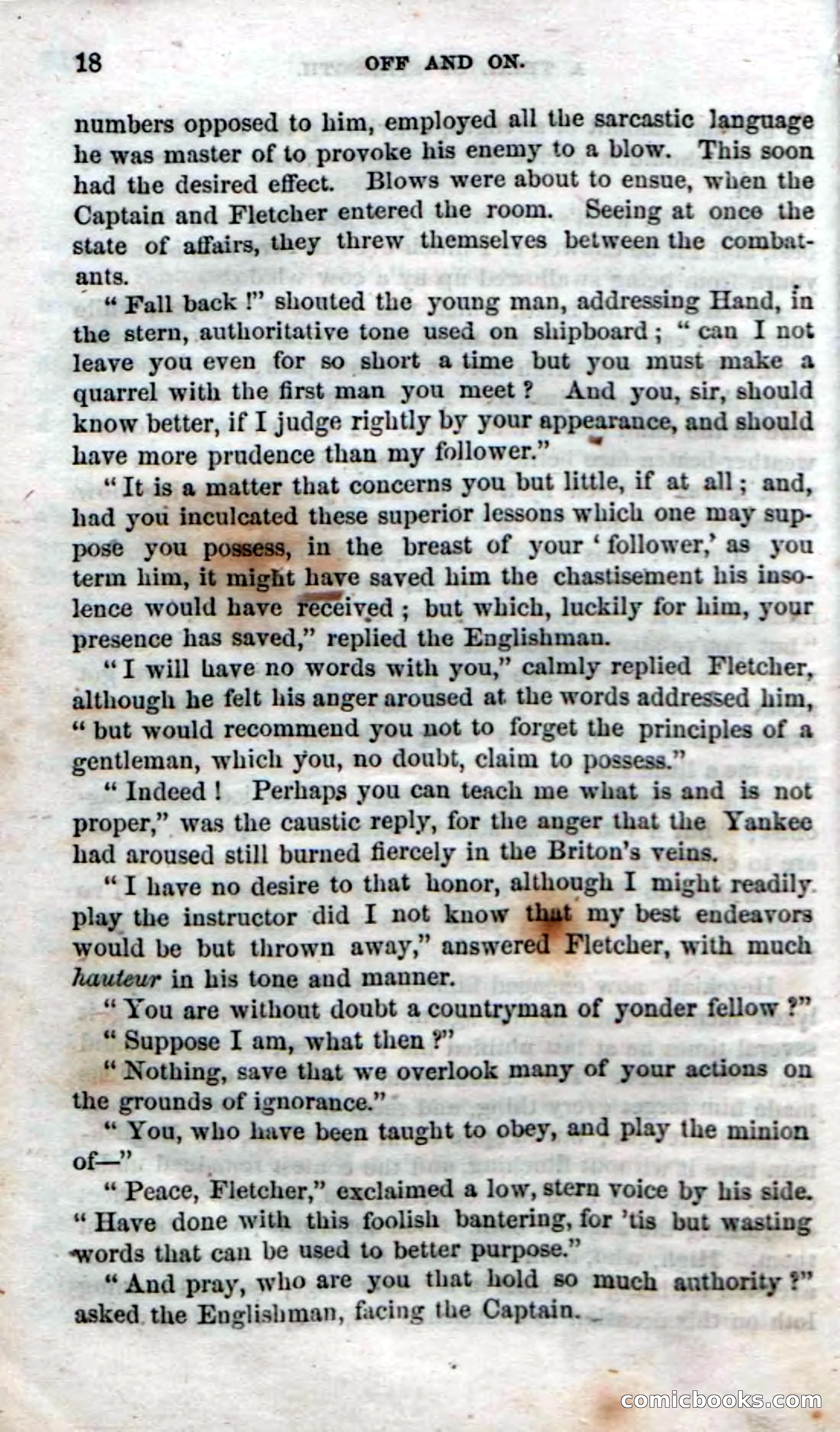 18 OFF AND ON.

numbers opposed to him, employed all the sarcastic language he was master of to provoke his enemy to a blow. This soon had the desired effect. Blows were about to ensue, when the Captain and Fletcher entered the room. Seeing at once the state of affairs, they threw themselves between the combatants.

"Fall back!" shouted the young man, addressing Hand, in the stern, authoritative tone used on shipboard; "can I not leave you even for so short a time but you must make a quarrel with the first man you meet? And you, sir, should know better, if I judge rightly by your appearance, and should have more prudence than my follower."

"It is a matter that concerns you but little, if at all; and, had you inculcated these superior lessons which one may suppose you possess, in the breast of your 'follower,' as you term him, it might have saved him the chastisement his insolence would have received; but which, luckily for him, your presence has saved," replied the Englishman.

"I will have no words with you," calmly replied Fletcher, although he felt his anger aroused at the words addressed him, "but would recommend you not to forget the principles of a gentleman, which you, no doubt, claim to possess."

"Indeed! Perhaps you can teach me what is and is not proper," was the caustic reply, for the anger that the Yankee had aroused still burned fiercely in the Briton's veins.

"I have no desire to that honor, although I might readily play the instructor did I not know that my best endeavors would be but thrown away," answered Fletcher, with much hauteur in his tone and manner.

"You are without doubt a countryman of yonder fellow?"

"Suppose I am, what then?"

"Nothing, save that we overlook many of your actions on the grounds of ignorance."

"You, who have been taught to obey, and play the minion of—"

"Peace, Fletcher," exclaimed a low, stern voice by his side. "Have done with this foolish bantering, for 'tis but wasting words that can be used to better purpose."

"And pray, who are you that hold so much authority?" asked the Englishman, facing the Captain.

comicbooks.com